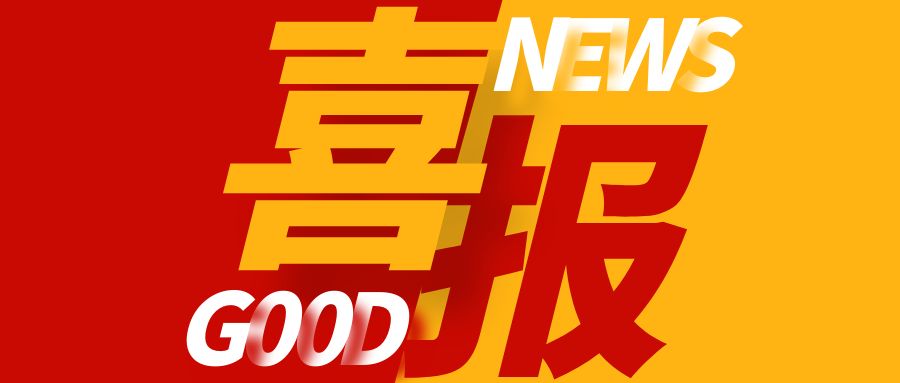 喜报
NEWS
GOOD